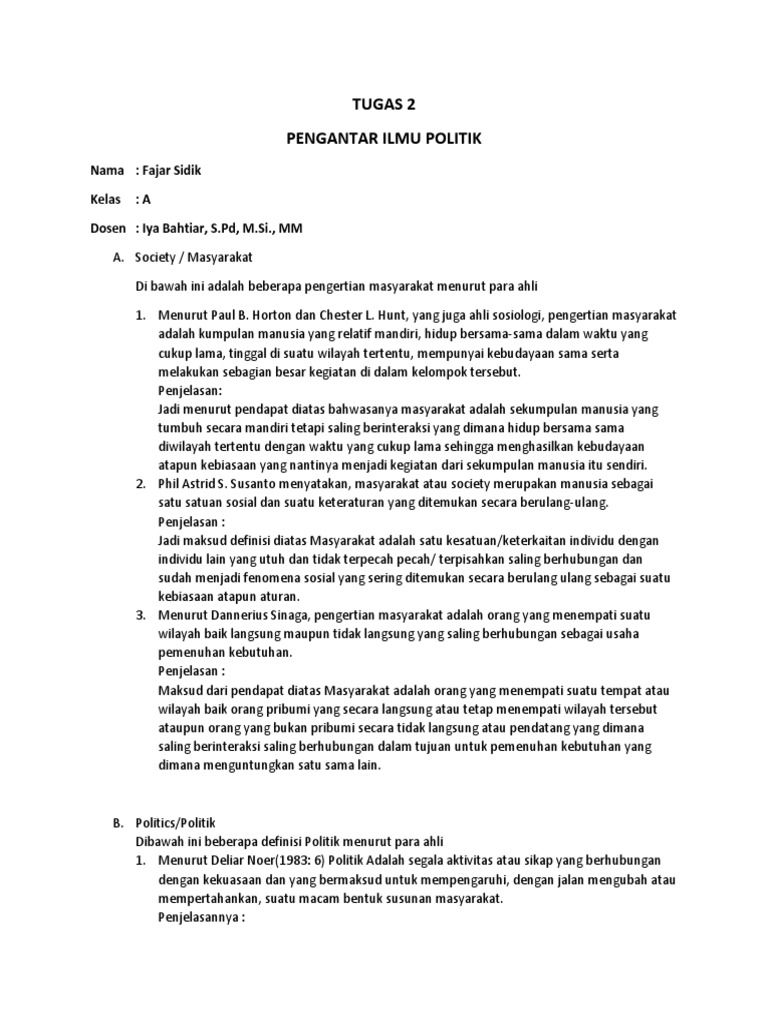 TUGAS 2

PENGANTAR ILMU POLITIK

Nama : Fajar Sidik

Kelas : A

Dosen : Iya Bahtiar, S.Pd, M.Si., MM

A. Society / Masyarakat

Di bawah ini adalah beberapa pengertian masyarakat menurut para ahli

1. Menurut Paul B. Horton dan Chester L. Hunt, yang juga ahli sosiologi, pengertian masyarakat adalah kumpulan manusia yang relatif mandiri, hidup bersama-sama dalam waktu yang cukup lama, tinggal di suatu wilayah tertentu, mempunyai kebudayaan sama serta melakukan sebagian besar kegiatan di dalam kelompok tersebut.
Penjelasan:
Jadi menurut pendapat diatas bahwasanya masyarakat adalah sekumpulan manusia yang tumbuh secara mandiri tetapi saling berinteraksi yang dimana hidup bersama sama diwilayah tertentu dengan waktu yang cukup lama sehingga menghasilkan kebudayaan atapun kebiasaan yang nantinya menjadi kegiatan dari sekumpulan manusia itu sendiri.
2. Phil Astrid S. Susanto menyatakan, masyarakat atau society merupakan manusia sebagai satu satuan sosial dan suatu keteraturan yang ditemukan secara berulang-ulang.
Penjelasan :
Jadi maksud definisi diatas Masyarakat adalah satu kesatuan/keterkaitan individu dengan individu lain yang utuh dan tidak terpecah pecah/ terpisahkan saling berhubungan dan sudah menjadi fenomena sosial yang sering ditemukan secara berulang ulang sebagai suatu kebiasaan atapun aturan.
3. Menurut Dannerius Sinaga, pengertian masyarakat adalah orang yang menempati suatu wilayah baik langsung maupun tidak langsung yang saling berhubungan sebagai usaha pemenuhan kebutuhan.
Penjelasan :
Maksud dari pendapat diatas Masyarakat adalah orang yang menempati suatu tempat atau wilayah baik orang pribumi yang secara langsung atau tetap menempati wilayah tersebut ataupun orang yang bukan pribumi secara tidak langsung atau pendatang yang dimana saling berinteraksi saling berhubungan dalam tujuan untuk pemenuhan kebutuhan yang dimana menguntungkan satu sama lain.

B. Politics/Politik
Dibawah ini beberapa definisi Politik menurut para ahli
1. Menurut Deliar Noer(1983: 6) Politik Adalah segala aktivitas atau sikap yang berhubungan dengan kekuasaan dan yang bermaksud untuk mempengaruhi, dengan jalan mengubah atau mempertahankan, suatu macam bentuk susunan masyarakat.
Penjelasannya :